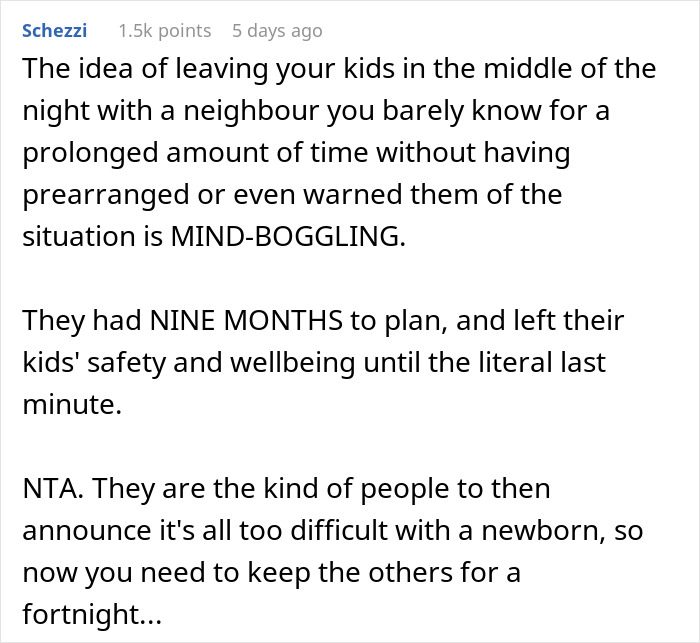 Schezzi 1.5k points 5 days ago

The idea of leaving your kids in the middle of the night with a neighbour you barely know for a prolonged amount of time without having prearranged or even warned them of the situation is MIND-BOGGLING.

They had NINE MONTHS to plan, and left their kids' safety and wellbeing until the literal last minute.

NTA. They are the kind of people to then announce it's all too difficult with a newborn, so now you need to keep the others for a fortnight...